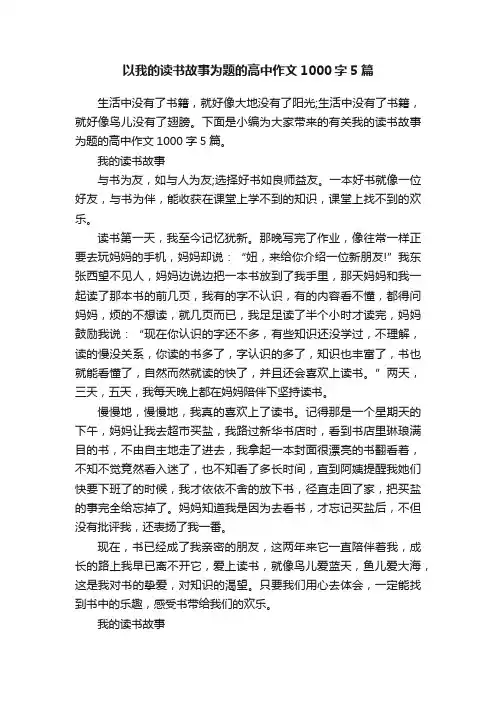 以我的读书故事为题的高中作文 1000 字 5 篇

生活中没有了书籍，就好像大地没有了阳光;生活中没有了书籍，就好像鸟儿没有了翅膀。下面是小编为大家带来的有关我的读书故事为题的高中作文 1000 字 5 篇。

我的读书故事

与书为友，如与人为友;选择好书如良师益友。一本好书就像一位好友，与书为伴，能收获在课堂上学不到的知识，课堂上找不到的欢乐。

读书第一天，我至今记忆犹新。那晚写完了作业，像往常一样正要去玩妈妈的手机，妈妈却说：“妞，来给你介绍一位新朋友!”我东张西望不见人，妈妈边说边把一本书放到了我手里，那天妈妈和我一起读了那本书的前几页，我有的字不认识，有的内容看不懂，都得问妈妈，烦的不想读，就几页而已，我足足读了半个小时才读完，妈妈鼓励我说：“现在你认识的字还不多，有些知识还没学过，不理解，读的慢没关系，你读的书多了，字认识的多了，知识也丰富了，书也就能看懂了，自然而然就读的快了，并且还会喜欢上读书。”两天，三天，五天，我每天晚上都在妈妈陪伴下坚持读书。

慢慢地，慢慢地，我真的喜欢上了读书。记得那是一个星期天的下午，妈妈让我去超市买盐，我路过新华书店时，看到书店里琳琅满目的书，不由自主地走了进去，我拿起一本封面很漂亮的书翻看着，不知不觉竟然看入迷了，也不知看了多长时间，直到阿姨提醒我她们快要下班了的时候，我才依依不舍的放下书，径直走回了家，把买盐的事完全给忘掉了。妈妈知道我是因为去看书，才忘记买盐后，不但没有批评我，还表扬了我一番。

现在，书已经成了我亲密的朋友，这两年来它一直陪伴着我，成长的路上我早已离不开它，爱上读书，就像鸟儿爱蓝天，鱼儿爱大海，这是我对书的挚爱，对知识的渴望。只要我们用心去体会，一定能找到书中的乐趣，感受书带给我们的欢乐。

我的读书故事